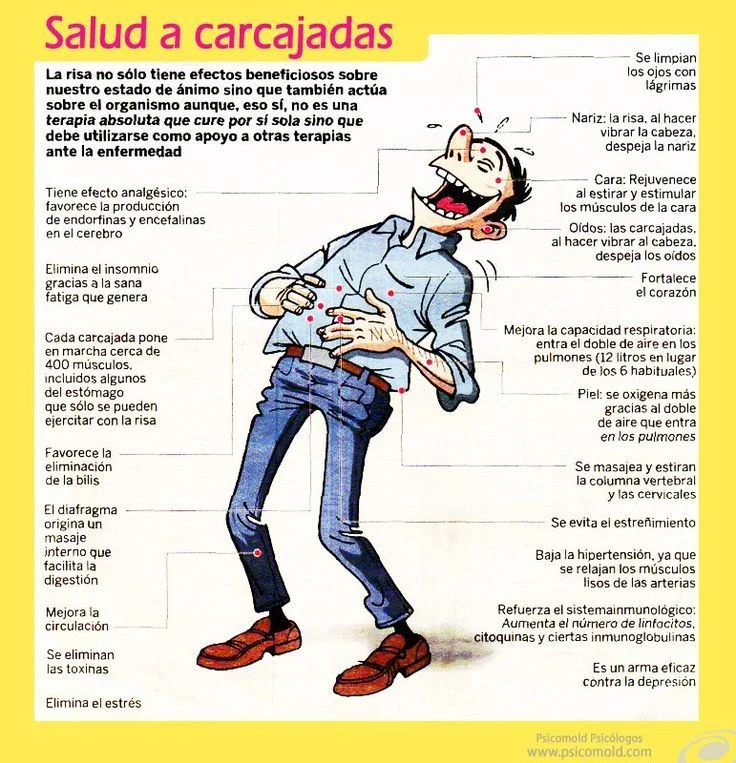 Salud a carcajadas

La risa no sólo tiene efectos beneficiosos sobre nuestro estado de ánimo sino que también actúa sobre el organismo aunque, eso sí, no es una terapia absoluta que cure por sí sola sino que debe utilizarse como apoyo a otras terapias ante la enfermedad

Tiene efecto analgésico: favorece la producción de endorfinas y encefalinas en el cerebro

Elimina el insomnio gracias a la sana fatiga que genera

Cada carcajada pone en marcha cerca de 400 músculos, incluidos algunos del estómago que sólo se pueden ejercitar con la risa

Favorece la eliminación de la bilis

El diafragma origina un masaje interno que facilita la digestión

Mejora la circulación

Se eliminan las toxinas

Elimina el estrés

Se limpian los ojos con lágrimas

Nariz: la risa, al hacer vibrar la cabeza, despeja la nariz

Cara: Rejuvenece al estirar y estimular los músculos de la cara

Oídos: las carcajadas, al hacer vibrar al cabeza, despeja los oídos

Fortalece el corazón

Mejora la capacidad respiratoria: entra el doble de aire en los pulmones (12 litros en lugar de los 6 habituales)

Piel: se oxigena más gracias al doble de aire que entra en los pulmones

Se masajea y estiran la columna vertebral y las cervicales

Se evita el estreñimiento

Baja la hipertensión, ya que se relajan los músculos lisos de las arterias

Refuerza el sistemainmunológico: Aumenta el número de linfocitos, citoquinas y ciertas inmunoglobulinas

Es un arma eficaz contra la depresión

Psicomold Psicólogos
www.psicomold.com